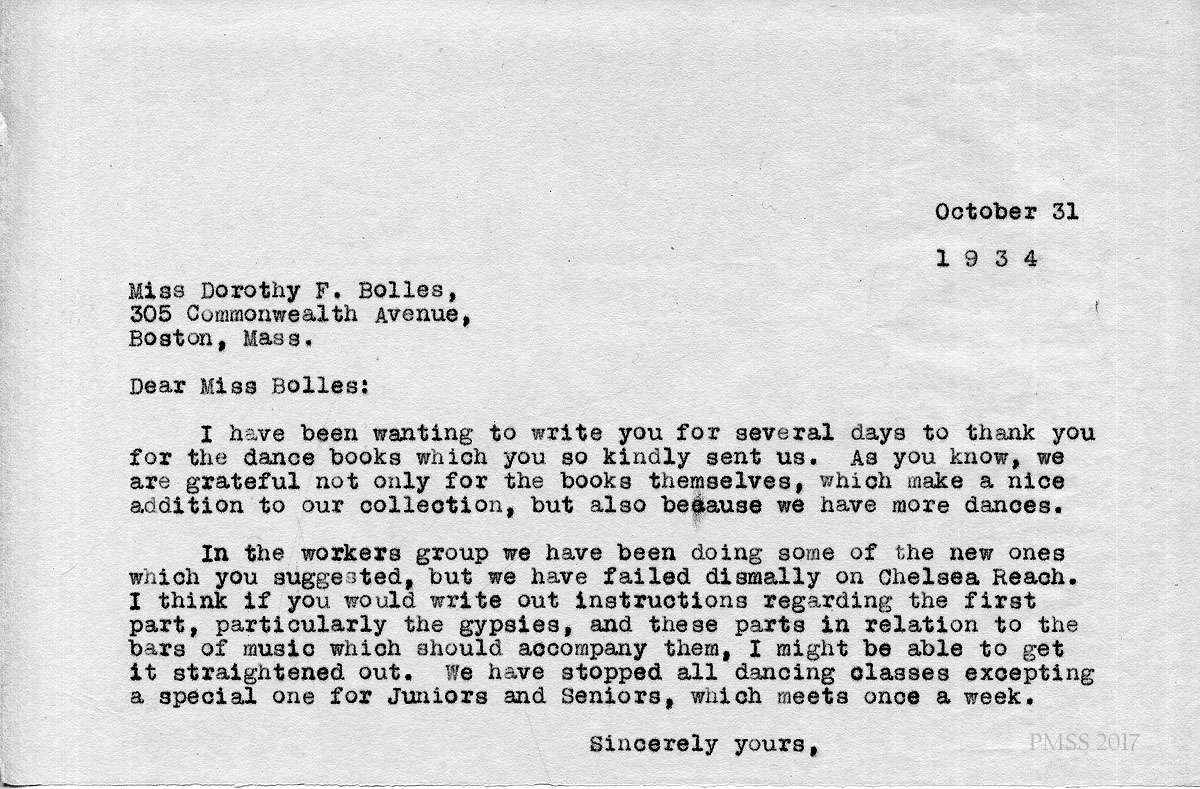 October 31

1 9 3 4

Miss Dorothy F. Bolles,
305 Commonwealth Avenue,
Boston, Mass.

Dear Miss Bolles:

I have been wanting to write you for several days to thank you for the dance books which you so kindly sent us. As you know, we are grateful not only for the books themselves, which make a nice addition to our collection, but also because we have more dances.

In the workers group we have been doing some of the new ones which you suggested, but we have failed dismally on Chelsea Reach. I think if you would write out instructions regarding the first part, particularly the gypsies, and these parts in relation to the bars of music which should accompany them, I might be able to get it straightened out. We have stopped all dancing classes excepting a special one for Juniors and Seniors, which meets once a week.

Sincerely yours,

PMSS 2017